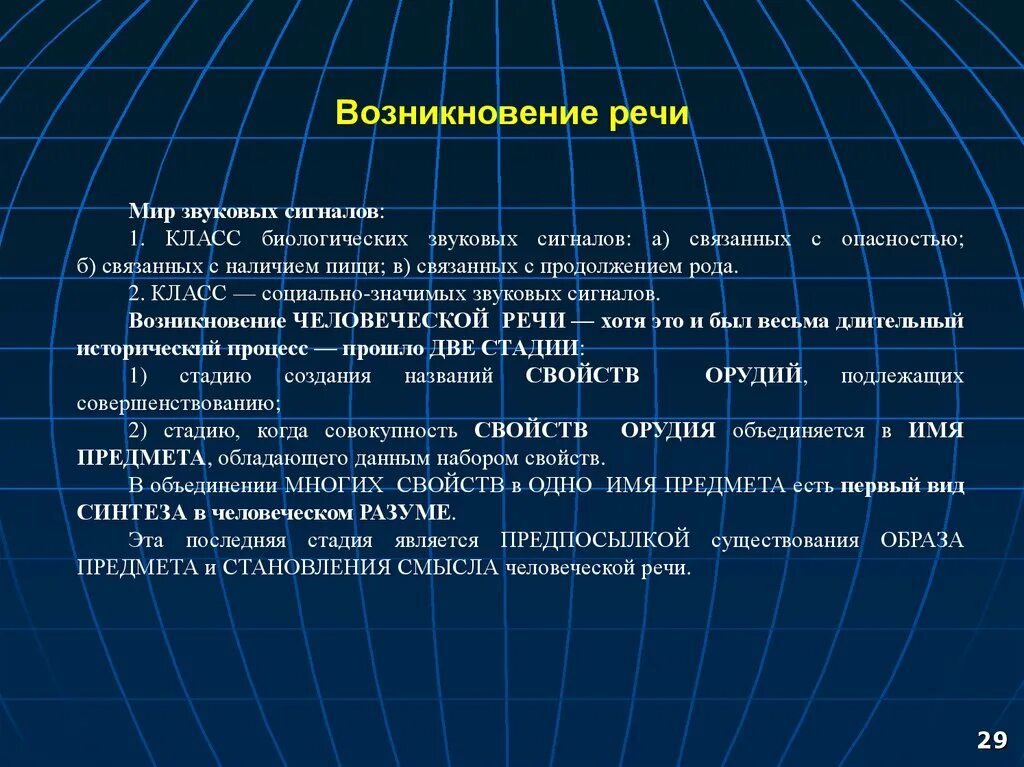 Возникновение речи

Мир звуковых сигналов:

1. КЛАСС биологических звуковых сигналов: а) связанных с опасностью; б) связанных с наличием пищи; в) связанных с продолжением рода.

2. КЛАСС — социально-значимых звуковых сигналов.

Возникновение ЧЕЛОВЕЧЕСКОЙ РЕЧИ — хотя это и был весьма длительный исторический процесс — прошло ДВЕ СТАДИИ:

1) стадию создания названий СВОЙСТВ ОРУДИЙ, подлежащих совершенствованию;

2) стадию, когда совокупность СВОЙСТВ ОРУДИЯ объединяется в ИМЯ ПРЕДМЕТА, обладающего данным набором свойств.

В объединении МНОГИХ СВОЙСТВ в ОДНО ИМЯ ПРЕДМЕТА есть первый вид СИНТЕЗА в человеческом РАЗУМЕ.

Эта последняя стадия является ПРЕДПОСЫЛКОЙ существования ОБРАЗА ПРЕДМЕТА и СТАНОВЛЕНИЯ СМЫСЛА человеческой речи.

29